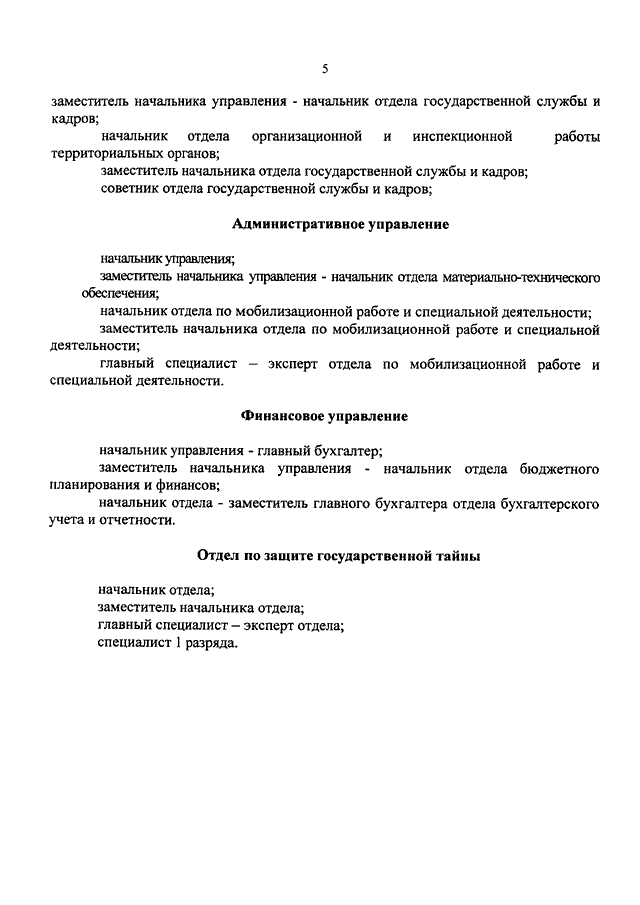 5

заместитель начальника управления - начальник отдела государственной службы и кадров;

начальник отдела организационной и инспекционной работы территориальных органов;

заместитель начальника отдела государственной службы и кадров;

советник отдела государственной службы и кадров;

Административное управление

начальник управления;

заместитель начальника управления - начальник отдела материально-технического обеспечения;

начальник отдела по мобилизационной работе и специальной деятельности;

заместитель начальника отдела по мобилизационной работе и специальной деятельности;

главный специалист – эксперт отдела по мобилизационной работе и специальной деятельности.

Финансовое управление

начальник управления - главный бухгалтер;

заместитель начальника управления - начальник отдела бюджетного планирования и финансов;

начальник отдела - заместитель главного бухгалтера отдела бухгалтерского учета и отчетности.

Отдел по защите государственной тайны

начальник отдела;

заместитель начальника отдела;

главный специалист – эксперт отдела;

специалист 1 разряда.